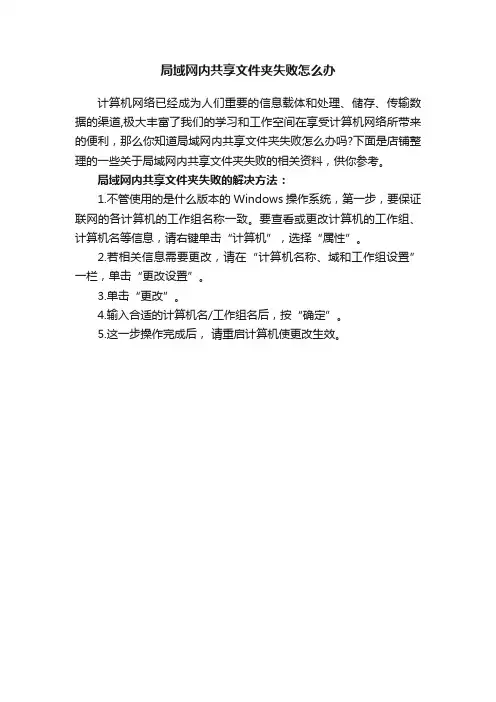 局域网内共享文件夹失败怎么办

计算机网络已经成为人们重要的信息载体和处理、储存、传输数据的渠道,极大丰富了我们的学习和工作空间在享受计算机网络所带来的便利，那么你知道局域网内共享文件夹失败怎么办吗?下面是店铺整理的一些关于局域网内共享文件夹失败的相关资料，供你参考。

局域网内共享文件夹失败的解决方法：

1.不管使用的是什么版本的 Windows 操作系统，第一步，要保证联网的各计算机的工作组名称一致。要查看或更改计算机的工作组、计算机名等信息，请右键单击“计算机”，选择“属性”。

2.若相关信息需要更改，请在“计算机名称、域和工作组设置”一栏，单击“更改设置”。

3.单击“更改”。

4.输入合适的计算机名/工作组名后，按“确定”。

5.这一步操作完成后，请重启计算机使更改生效。